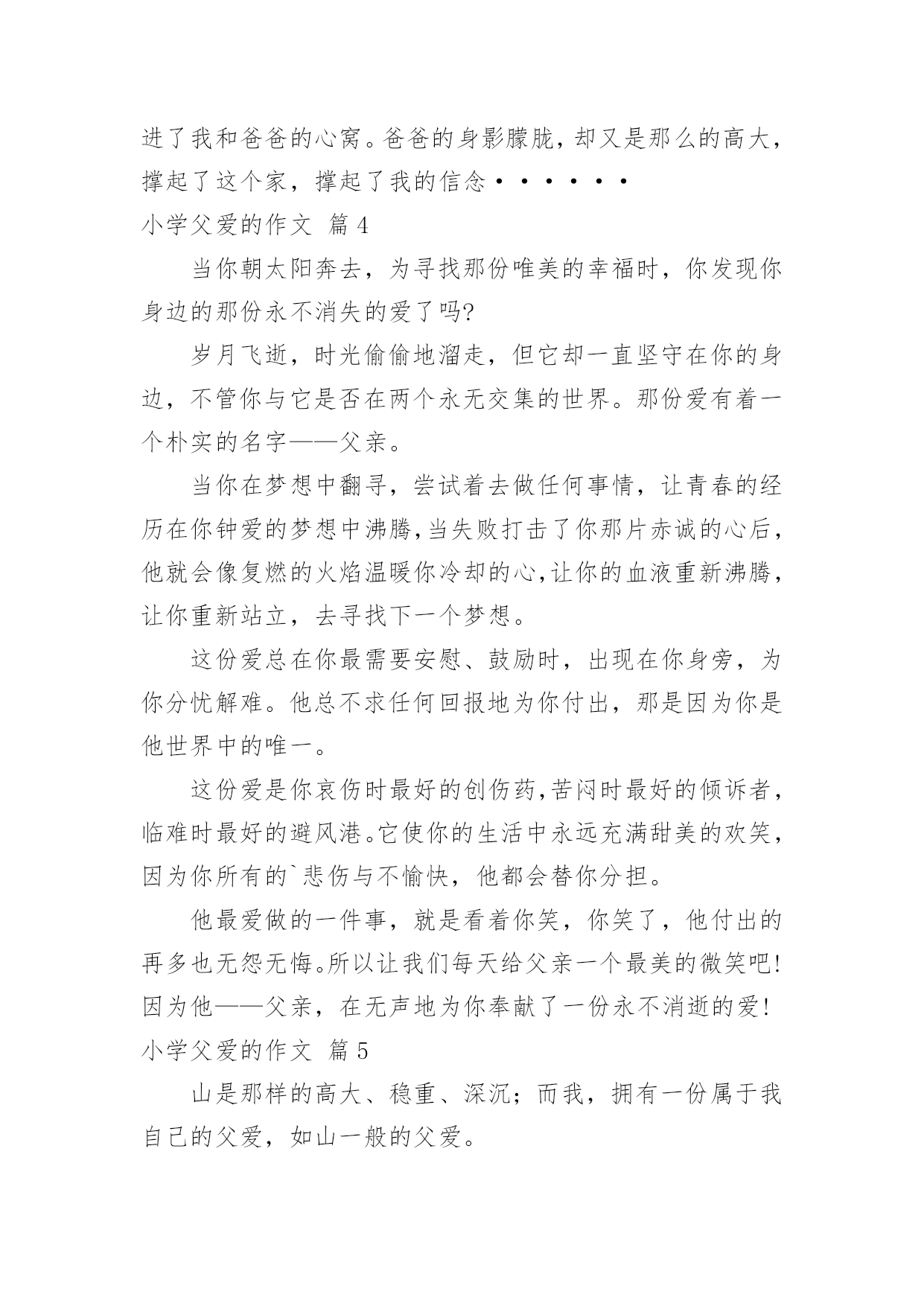 进了我和爸爸的心窝。爸爸的身影朦胧，却又是那么的高大，撑起了这个家，撑起了我的信念••••••

小学父爱的作文 篇4

当你朝太阳奔去，为寻找那份唯美的幸福时，你发现你身边的那份永不消失的爱了吗?

岁月飞逝，时光偷偷地溜走，但它却一直坚守在你的身边，不管你与它是否在两个永无交集的世界。那份爱有着一个朴实的名字——父亲。

当你在梦想中翻寻，尝试着去做任何事情，让青春的经历在你钟爱的梦想中沸腾，当失败打击了你那片赤诚的心后，他就会像复燃的火焰温暖你冷却的心，让你的血液重新沸腾，让你重新站立，去寻找下一个梦想。

这份爱总在你最需要安慰、鼓励时，出现在你身旁，为你分忧解难。他总不求任何回报地为你付出，那是因为你是他世界中的唯一。

这份爱是你哀伤时最好的创伤药，苦闷时最好的倾诉者，临难时最好的避风港。它使你的生活中永远充满甜美的欢笑，因为你所有的`悲伤与不愉快，他都会替你分担。

他最爱做的一件事，就是看着你笑，你笑了，他付出的再多也无怨无悔。所以让我们每天给父亲一个最美的微笑吧!因为他——父亲，在无声地为你奉献了一份永不消逝的爱!

小学父爱的作文 篇5

山是那样的高大、稳重、深沉；而我，拥有一份属于我自己的父爱，如山一般的父爱。